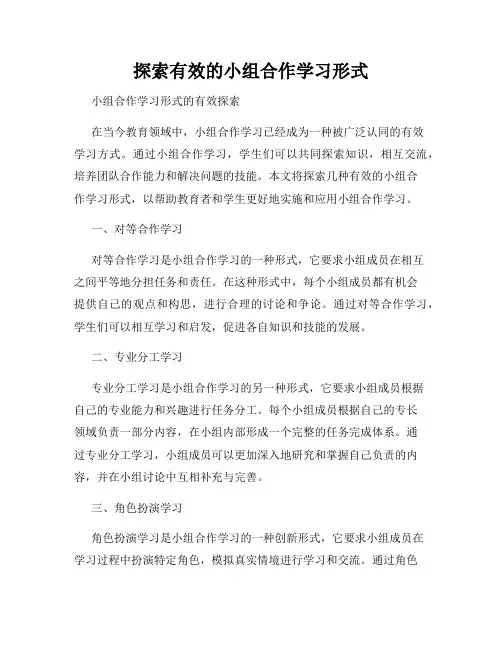 探索有效的小组合作学习形式

小组合作学习形式的有效探索

在当今教育领域中，小组合作学习已经成为一种被广泛认同的有效学习方式。通过小组合作学习，学生们可以共同探索知识，相互交流，培养团队合作能力和解决问题的技能。本文将探索几种有效的小组合作学习形式，以帮助教育者和学生更好地实施和应用小组合作学习。

一、对等合作学习

对等合作学习是小组合作学习的一种形式，它要求小组成员在相互之间平等地分担任务和责任。在这种形式中，每个小组成员都有机会提供自己的观点和构思，进行合理的讨论和争论。通过对等合作学习，学生们可以相互学习和启发，促进各自知识和技能的发展。

二、专业分工学习

专业分工学习是小组合作学习的另一种形式，它要求小组成员根据自己的专业能力和兴趣进行任务分工。每个小组成员根据自己的专长领域负责一部分内容，在小组内部形成一个完整的任务完成体系。通过专业分工学习，小组成员可以更加深入地研究和掌握自己负责的内容，并在小组讨论中互相补充与完善。

三、角色扮演学习

角色扮演学习是小组合作学习的一种创新形式，它要求小组成员在学习过程中扮演特定角色，模拟真实情境进行学习和交流。通过角色